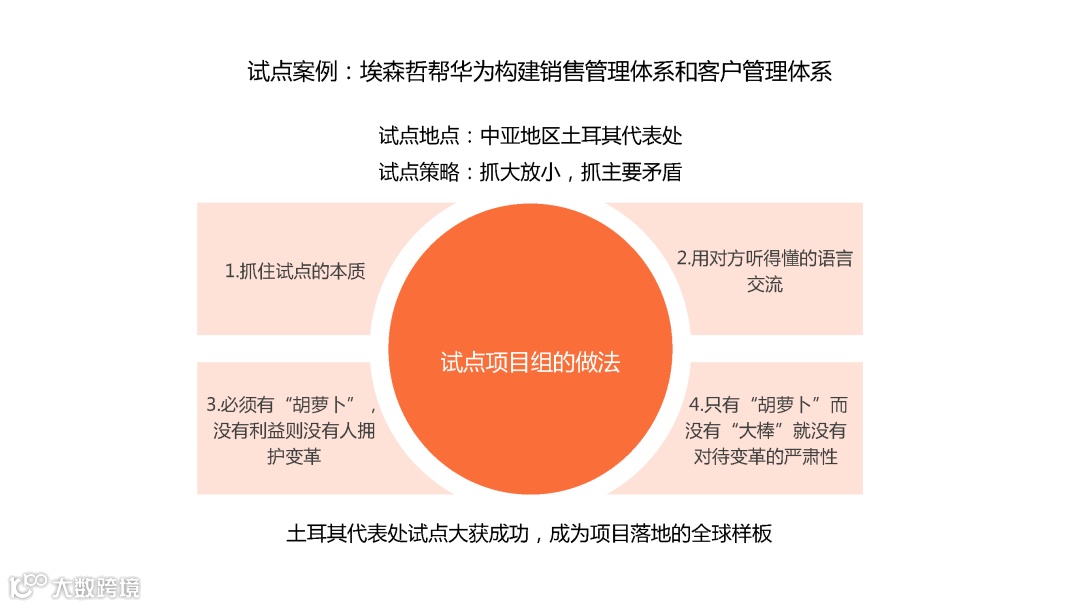 试点案例：埃森哲帮华为构建销售管理体系和客户管理体系

试点地点：中亚地区土耳其代表处

试点策略：抓大放小，抓主要矛盾

1.抓住试点的本质

2.用对方听得懂的语言交流

试点项目组的做法

3.必须有“胡萝卜”，没有利益则没有人拥护变革

4.只有“胡萝卜”而没有“大棒”就没有对待变革的严肃性

土耳其代表处试点大获成功，成为项目落地的全球样板

大数跨境